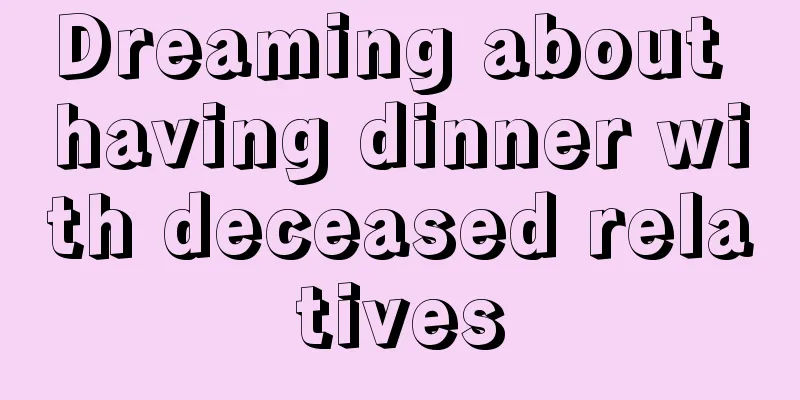 Dreaming about having dinner with deceased relatives